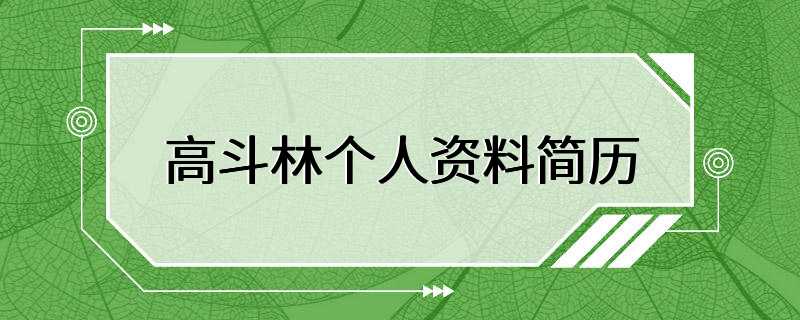 高斗林个人资料简历